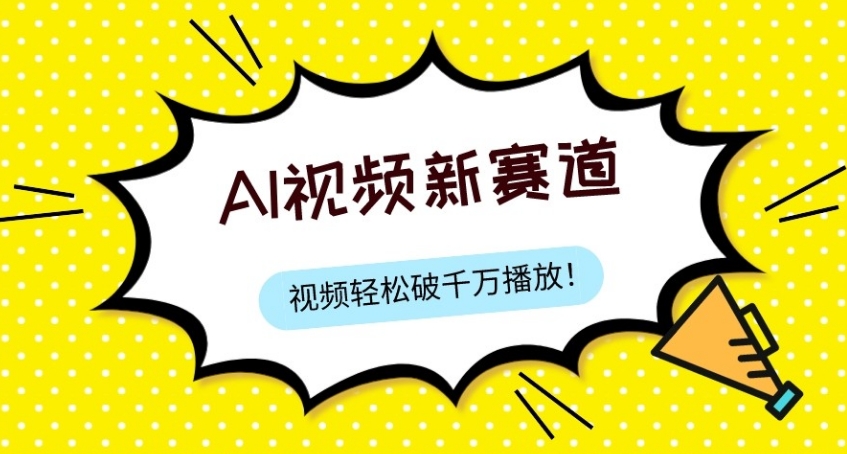 AI视频新赛道

视频轻松破千万播放！